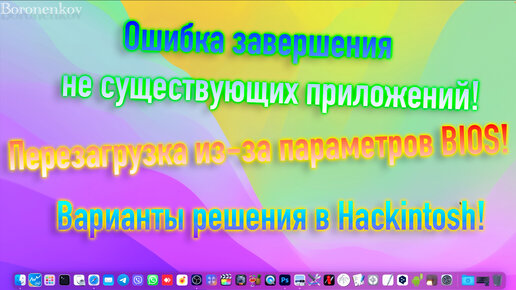 Boronenkov

Ошибка завершения не существующих приложений!

Перезагрузка из-за параметров BIOS!

Варианты решения в Hackintosh!